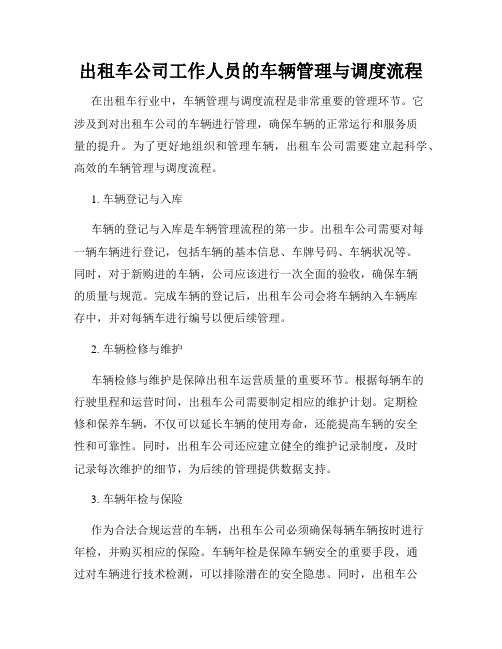 出租车公司工作人员的车辆管理与调度流程

在出租车行业中，车辆管理与调度流程是非常重要的管理环节。它涉及到对出租车公司的车辆进行管理，确保车辆的正常运行和服务质量的提升。为了更好地组织和管理车辆，出租车公司需要建立起科学、高效的车辆管理与调度流程。

1. 车辆登记与入库

车辆的登记与入库是车辆管理流程的第一步。出租车公司需要对每一辆车辆进行登记，包括车辆的基本信息、车牌号码、车辆状况等。同时，对于新购进的车辆，公司应该进行一次全面的验收，确保车辆的质量与规范。完成车辆的登记后，出租车公司会将车辆纳入车辆库存中，并对每辆车进行编号以便后续管理。

2. 车辆检修与维护

车辆检修与维护是保障出租车运营质量的重要环节。根据每辆车的行驶里程和运营时间，出租车公司需要制定相应的维护计划。定期检修和保养车辆，不仅可以延长车辆的使用寿命，还能提高车辆的安全性和可靠性。同时，出租车公司还应建立健全的维护记录制度，及时记录每次维护的细节，为后续的管理提供数据支持。

3. 车辆年检与保险

作为合法合规运营的车辆，出租车公司必须确保每辆车辆按时进行年检，并购买相应的保险。车辆年检是保障车辆安全的重要手段，通过对车辆进行技术检测，可以排除潜在的安全隐患。同时，出租车公